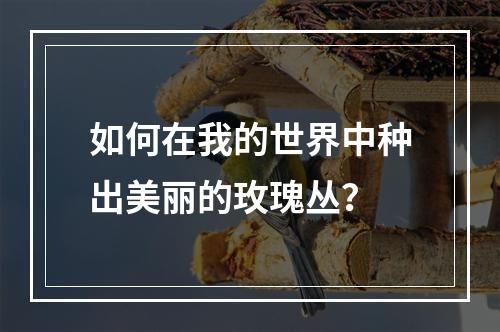 如何在我的世界中种出美丽的玫瑰丛？